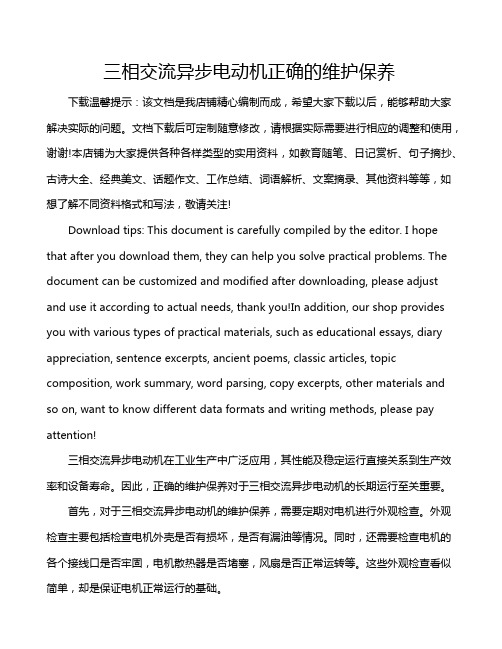 三相交流异步电动机正确的维护保养

下载温馨提示：该文档是我店铺精心编制而成，希望大家下载以后，能够帮助大家解决实际的问题。文档下载后可定制随意修改，请根据实际需要进行相应的调整和使用，谢谢!本店铺为大家提供各种各样类型的实用资料，如教育随笔、日记赏析、句子摘抄、古诗大全、经典美文、话题作文、工作总结、词语解析、文案摘录、其他资料等等，如想了解不同资料格式和写法，敬请关注!

Download tips: This document is carefully compiled by the editor. I hope that after you download them, they can help you solve practical problems. The document can be customized and modified after downloading, please adjust and use it according to actual needs, thank you!In addition, our shop provides you with various types of practical materials, such as educational essays, diary appreciation, sentence excerpts, ancient poems, classic articles, topic composition, work summary, word parsing, copy excerpts, other materials and so on, want to know different data formats and writing methods, please pay attention!

三相交流异步电动机在工业生产中广泛应用，其性能及稳定运行直接关系到生产效率和设备寿命。因此，正确的维护保养对于三相交流异步电动机的长期运行至关重要。

首先，对于三相交流异步电动机的维护保养，需要定期对电机进行外观检查。外观检查主要包括检查电机外壳是否有损坏，是否有漏油等情况。同时，还需要检查电机的各个接线口是否牢固，电机散热器是否堵塞，风扇是否正常运转等。这些外观检查看似简单，却是保证电机正常运行的基础。